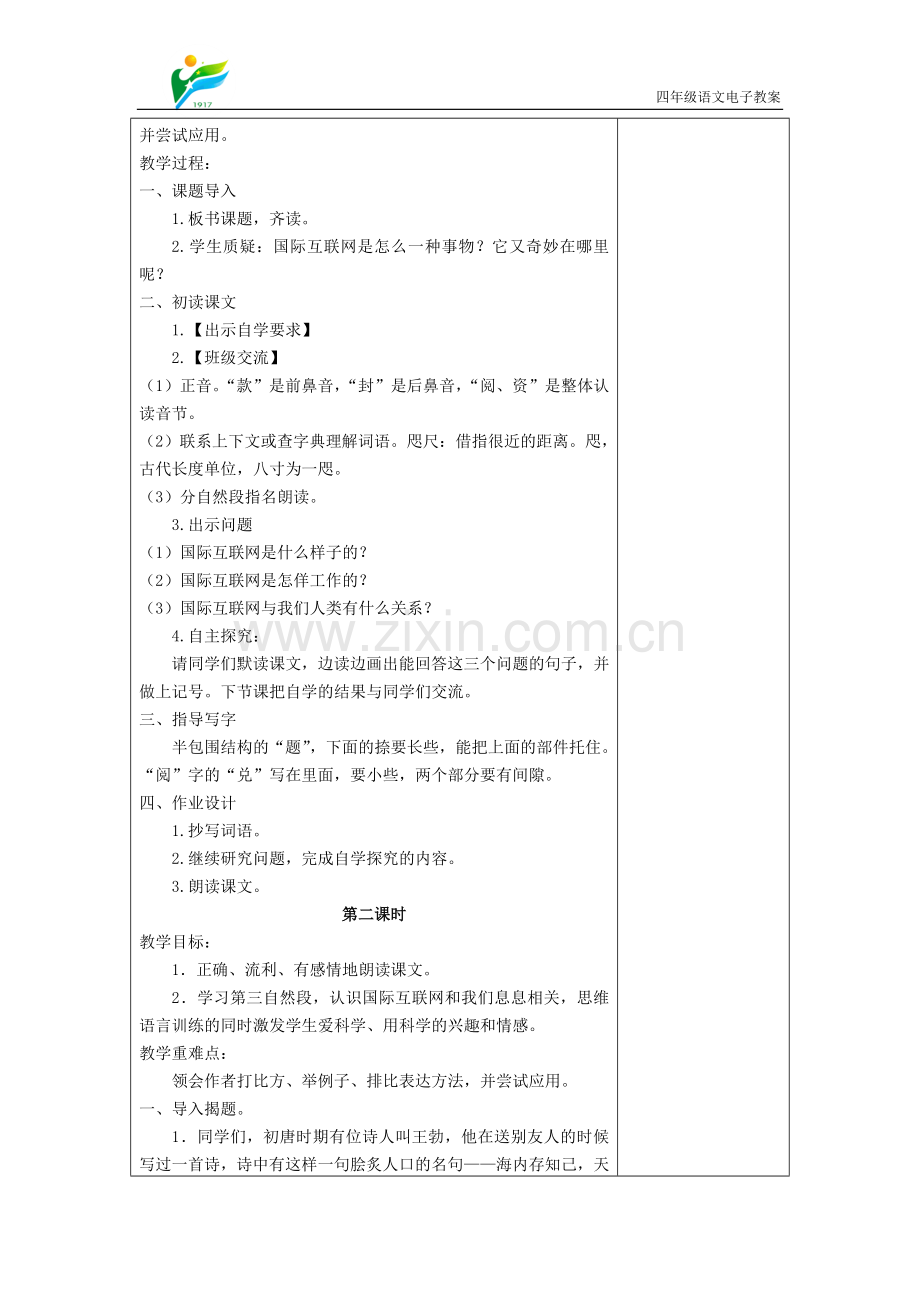 1917

四年级语文电子教案

并尝试应用。

教学过程：

一、课题导入

1.板书课题，齐读。

2.学生质疑：国际互联网是怎么一种事物？它又奇妙在哪里呢？

二、初读课文

1.【出示自学要求】

2.【班级交流】

（1）正音。“款”是前鼻音，“封”是后鼻音，“阅、资”是整体认读音节。

（2）联系上下文或查字典理解词语。咫尺：借指很近的距离。咫，古代长度单位，八寸为一咫。

（3）分自然段指名朗读。

3.出示问题

（1）国际互联网是什么样子的？

（2）国际互联网是怎佯工作的？

（3）国际互联网与我们人类有什么关系？

4.自主探究：

请同学们默读课文，边读边画出能回答这三个问题的句子，并做上记号。下节课把自学的结果与同学们交流。

三、指导写字

半包围结构的“题”，下面的捺要长些，能把上面的部件托住。“阅”字的“兑”写在里面，要小些，两个部分要有间隙。

四、作业设计

1.抄写词语。

2.继续研究问题，完成自学探究的内容。

3.朗读课文。

第二课时

教学目标：

1．正确、流利、有感情地朗读课文。

2．学习第三自然段，认识国际互联网和我们息息相关，思维语言训练的同时激发学生爱科学、用科学的兴趣和情感。

教学重难点：

领会作者打比方、举例子、排比表达方法，并尝试应用。

一、导入揭题。

1．同学们，初唐时期有位诗人叫王勃，他在送别友人的时候写过一首诗，诗中有这样一句脍炙人口的名句——海内存知己，天

www.zixin.com.cn